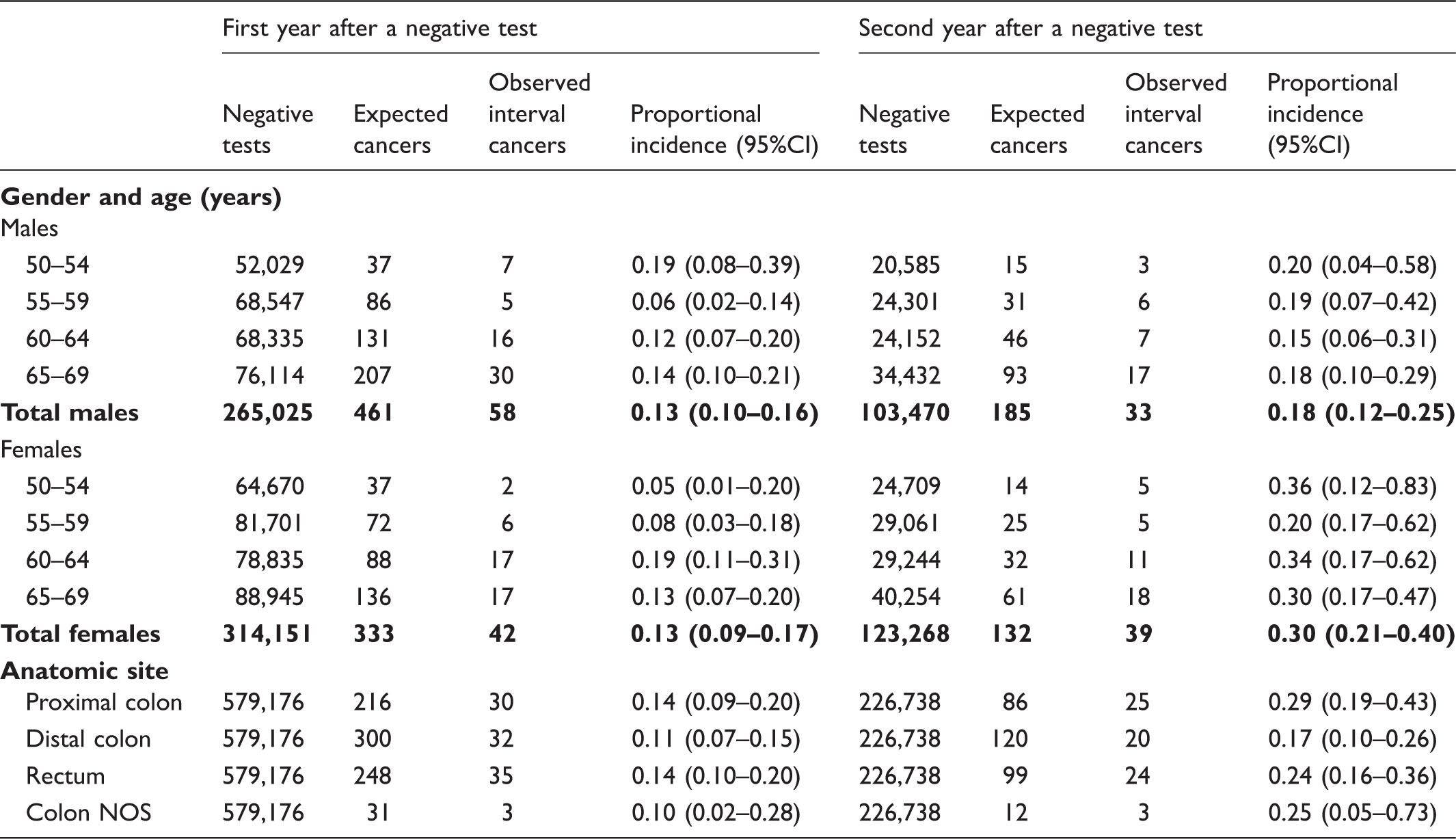 |  | First year after a negative test |  |  |  | Second year after a negative test |  |  |  |
|---|---|---|---|---|---|---|---|---|
|  | Negative tests | Expected cancers | Observed interval cancers | Proportional incidence (95%CI) | Negative tests | Expected cancers | Observed interval cancers | Proportional incidence (95%CI) |
| Gender and age (years) |  |  |  |  |  |  |  |  |
| Males |  |  |  |  |  |  |  |  |
| 50–54 | 52,029 | 37 | 7 | 0.19 (0.08–0.39) | 20,585 | 15 | 3 | 0.20 (0.04–0.58) |
| 55–59 | 68,547 | 86 | 5 | 0.06 (0.02–0.14) | 24,301 | 31 | 6 | 0.19 (0.07–0.42) |
| 60–64 | 68,335 | 131 | 16 | 0.12 (0.07–0.20) | 24,152 | 46 | 7 | 0.15 (0.06–0.31) |
| 65–69 | 76,114 | 207 | 30 | 0.14 (0.10–0.21) | 34,432 | 93 | 17 | 0.18 (0.10–0.29) |
| Total males | 265,025 | 461 | 58 | 0.13 (0.10–0.16) | 103,470 | 185 | 33 | 0.18 (0.12–0.25) |
| Females |  |  |  |  |  |  |  |  |
| 50–54 | 64,670 | 37 | 2 | 0.05 (0.01–0.20) | 24,709 | 14 | 5 | 0.36 (0.12–0.83) |
| 55–59 | 81,701 | 72 | 6 | 0.08 (0.03–0.18) | 29,061 | 25 | 5 | 0.20 (0.17–0.62) |
| 60–64 | 78,835 | 88 | 17 | 0.19 (0.11–0.31) | 29,244 | 32 | 11 | 0.34 (0.17–0.62) |
| 65–69 | 88,945 | 136 | 17 | 0.13 (0.07–0.20) | 40,254 | 61 | 18 | 0.30 (0.17–0.47) |
| Total females | 314,151 | 333 | 42 | 0.13 (0.09–0.17) | 123,268 | 132 | 39 | 0.30 (0.21–0.40) |
| Anatomic site |  |  |  |  |  |  |  |  |
| Proximal colon | 579,176 | 216 | 30 | 0.14 (0.09–0.20) | 226,738 | 86 | 25 | 0.29 (0.19–0.43) |
| Distal colon | 579,176 | 300 | 32 | 0.11 (0.07–0.15) | 226,738 | 120 | 20 | 0.17 (0.10–0.26) |
| Rectum | 579,176 | 248 | 35 | 0.14 (0.10–0.20) | 226,738 | 99 | 24 | 0.24 (0.16–0.36) |
| Colon NOS | 579,176 | 31 | 3 | 0.10 (0.02–0.28) | 226,738 | 12 | 3 | 0.25 (0.05–0.73) |